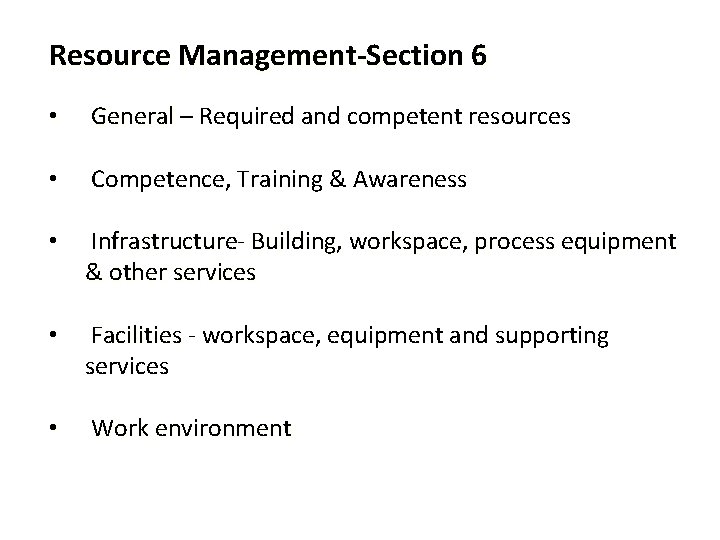 Resource Management-Section 6

• General – Required and competent resources

• Competence, Training & Awareness

• Infrastructure- Building, workspace, process equipment & other services

• Facilities - workspace, equipment and supporting services

• Work environment